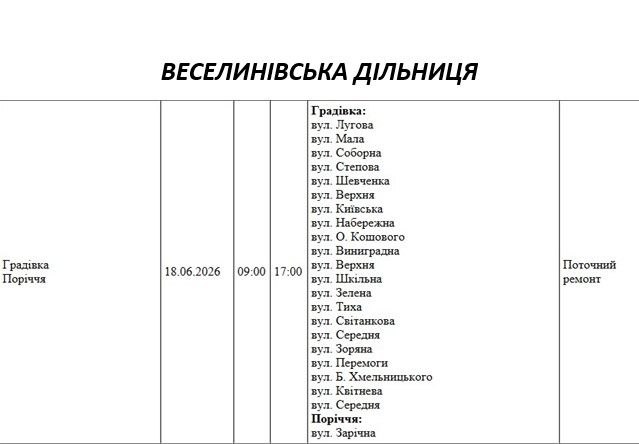 ВЕСЕЛИНІВСЬКА ДІЛЬНИЦЯ

| Градівка Поріччя | 18.06.2026 | 09:00 | 17:00 | Градівка: вул. Лугова вул. Мала вул. Соборна вул. Степова вул. Шевченка вул. Верхня вул. Київська вул. Набережна вул. О. Кошового вул. Виниградна вул. Верхня вул. Шкільна вул. Зелена вул. Тиха вул. Світанкова вул. Середня вул. Зоряна вул. Перемоги вул. Б. Хмельницького вул. Квітнева вул. Середня Поріччя: вул. Зарічна | Поточний ремонт |
|---|---|---|---|---|---|